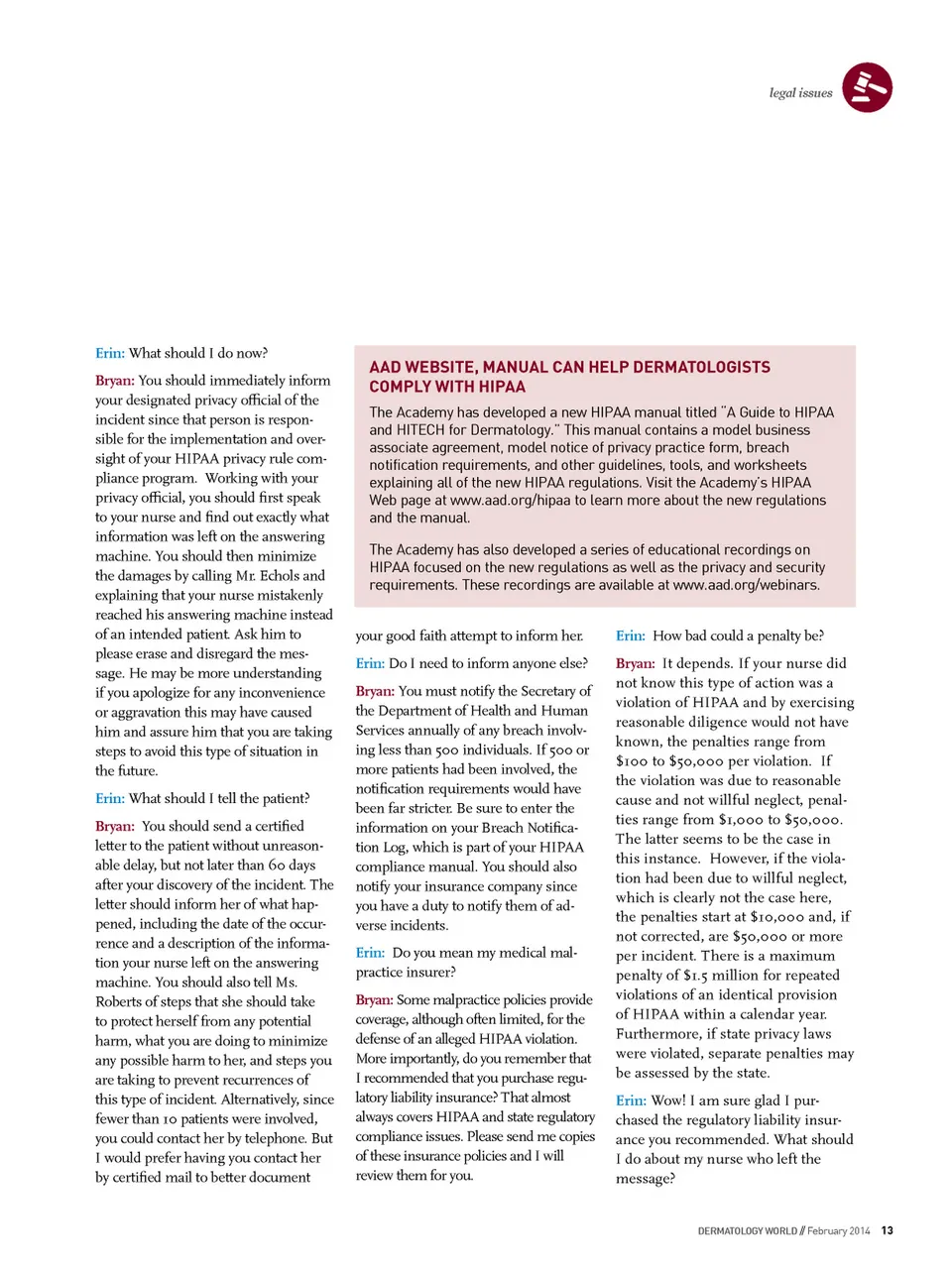 legal issues

Erin: What should I do now?

Bryan: You should immediately inform your designated privacy official of the incident since that person is responsible for the implementation and oversight of your HIPAA privacy rule compliance program. Working with your privacy official, you should first speak to your nurse and find out exactly what information was left on the answering machine. You should then minimize the damages by calling Mr. Echols and explaining that your nurse mistakenly reached his answering machine instead of an intended patient. Ask him to please erase and disregard the message. He may be more understanding if you apologize for any inconvenience or aggravation this may have caused him and assure him that you are taking steps to avoid this type of situation in the future.

Erin: What should I tell the patient?

Bryan: You should send a certified letter to the patient without unreasonable delay, but not later than 60 days after your discovery of the incident. The letter should inform her of what happened, including the date of the occurrence and a description of the information your nurse left on the answering machine. You should also tell Ms. Roberts of steps that she should take to protect herself from any potential harm, what you are doing to minimize any possible harm to her, and steps you are taking to prevent recurrences of this type of incident. Alternatively, since fewer than 10 patients were involved, you could contact her by telephone. But I would prefer having you contact her by certified mail to better document

AAD WEBSITE, MANUAL CAN HELP DERMATOLOGISTS COMPLY WITH HIPAA

The Academy has developed a new HIPAA manual titled "A Guide to HIPAA and HITECH for Dermatology." This manual contains a model business associate agreement, model notice of privacy practice form, breach notification requirements, and other guidelines, tools, and worksheets explaining all of the new HIPAA regulations. Visit the Academy's HIPAA Web page at www.aad.org/hipaa to learn more about the new regulations and the manual.

The Academy has also developed a series of educational recordings on HIPAA focused on the new regulations as well as the privacy and security requirements. These recordings are available at www.aad.org/webinars.

your good faith attempt to inform her.

Erin: Do I need to inform anyone else?

Bryan: You must notify the Secretary of the Department of Health and Human Services annually of any breach involving less than 500 individuals. If 500 or more patients had been involved, the notification requirements would have been far stricter. Be sure to enter the information on your Breach Notification Log, which is part of your HIPAA compliance manual. You should also notify your insurance company since you have a duty to notify them of adverse incidents.

Erin: Do you mean my medical malpractice insurer?

Bryan: Some malpractice policies provide coverage, although often limited, for the defense of an alleged HIPAA violation. More importantly, do you remember that I recommended that you purchase regulatory liability insurance? That almost always covers HIPAA and state regulatory compliance issues. Please send me copies of these insurance policies and I will review them for you.

Erin: How bad could a penalty be?

Bryan: It depends. If your nurse did not know this type of action was a violation of HIPAA and by exercising reasonable diligence would not have known, the penalties range from $100 to $50,000 per violation. If the violation was due to reasonable cause and not willful neglect, penalties range from $1,000 to $50,000. The latter seems to be the case in this instance. However, if the violation had been due to willful neglect, which is clearly not the case here, the penalties start at $10,000 and, if not corrected, are $50,000 or more per incident. There is a maximum penalty of $1.5 million for repeated violations of an identical provision of HIPAA within a calendar year. Furthermore, if state privacy laws were violated, separate penalties may be assessed by the state.

Erin: Wow! I am sure glad I purchased the regulatory liability insurance you recommended. What should I do about my nurse who left the message?

DERMATOLOGY WORLD // February 2014 13